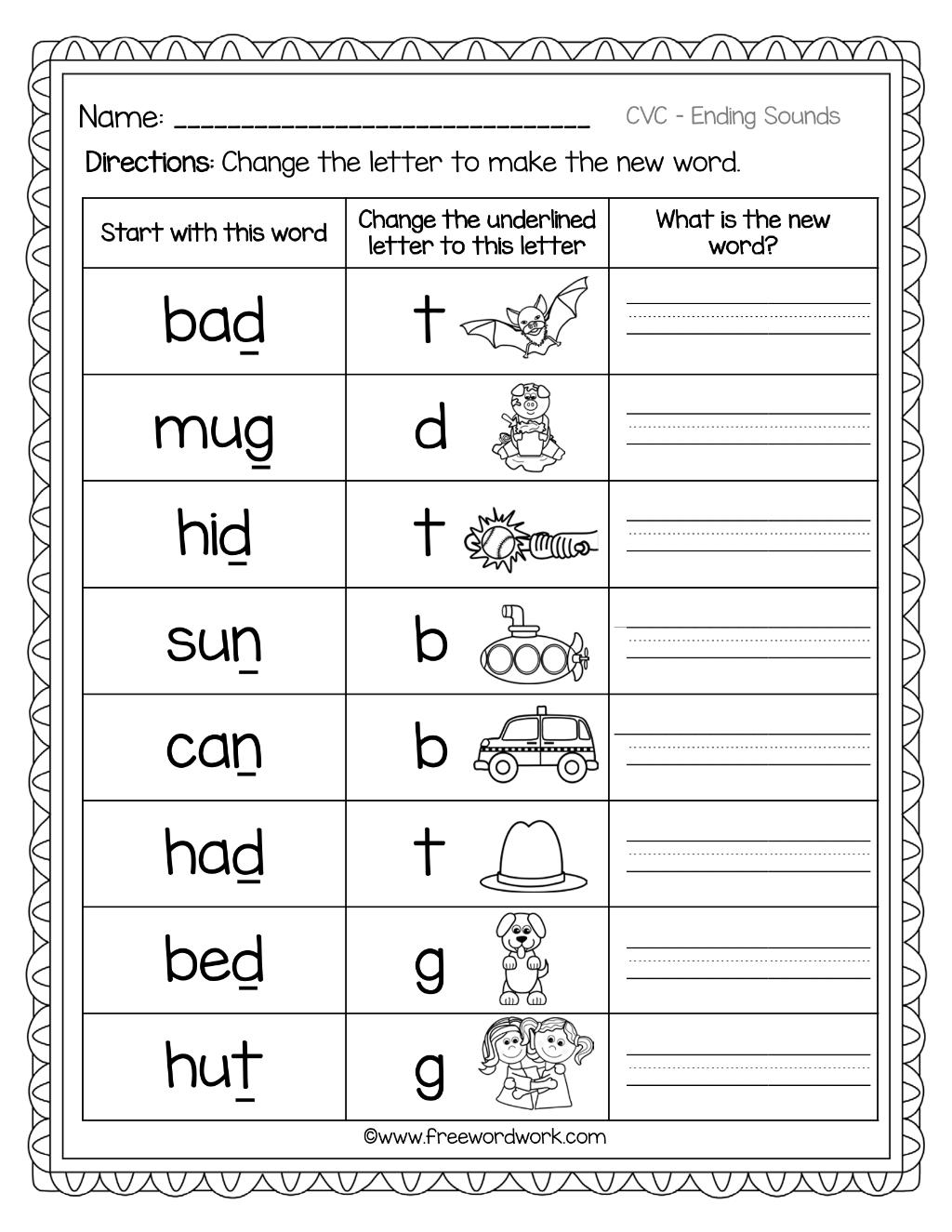 Name: ____ CVC - Ending Sounds

Directions: Change the letter to make the new word.

| Start with this word | Change the underlined letter to this letter | What is the new word? |
|---|---|---|
| bad | t | ____ |
| mug | d | ____ |
| hid | t | ____ |
| sun | b | ____ |
| can | b | ____ |
| had | t | ____ |
| bed | g | ____ |
| hut | g | ____ |

©www.freewordwork.com